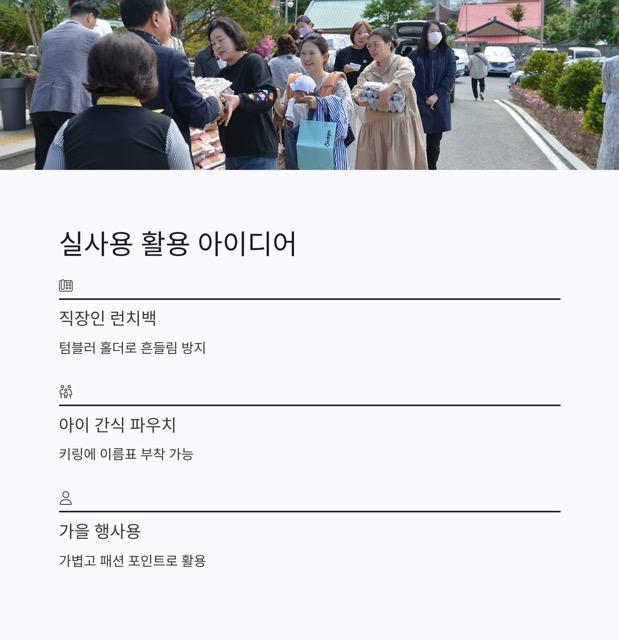 실사용 활용 아이디어

직장인 런치백

텀블러 홀더로 흔들림 방지

아이 간식 파우치

키링에 이름표 부착 가능

가을 행사용

가볍고 패션 포인트로 활용